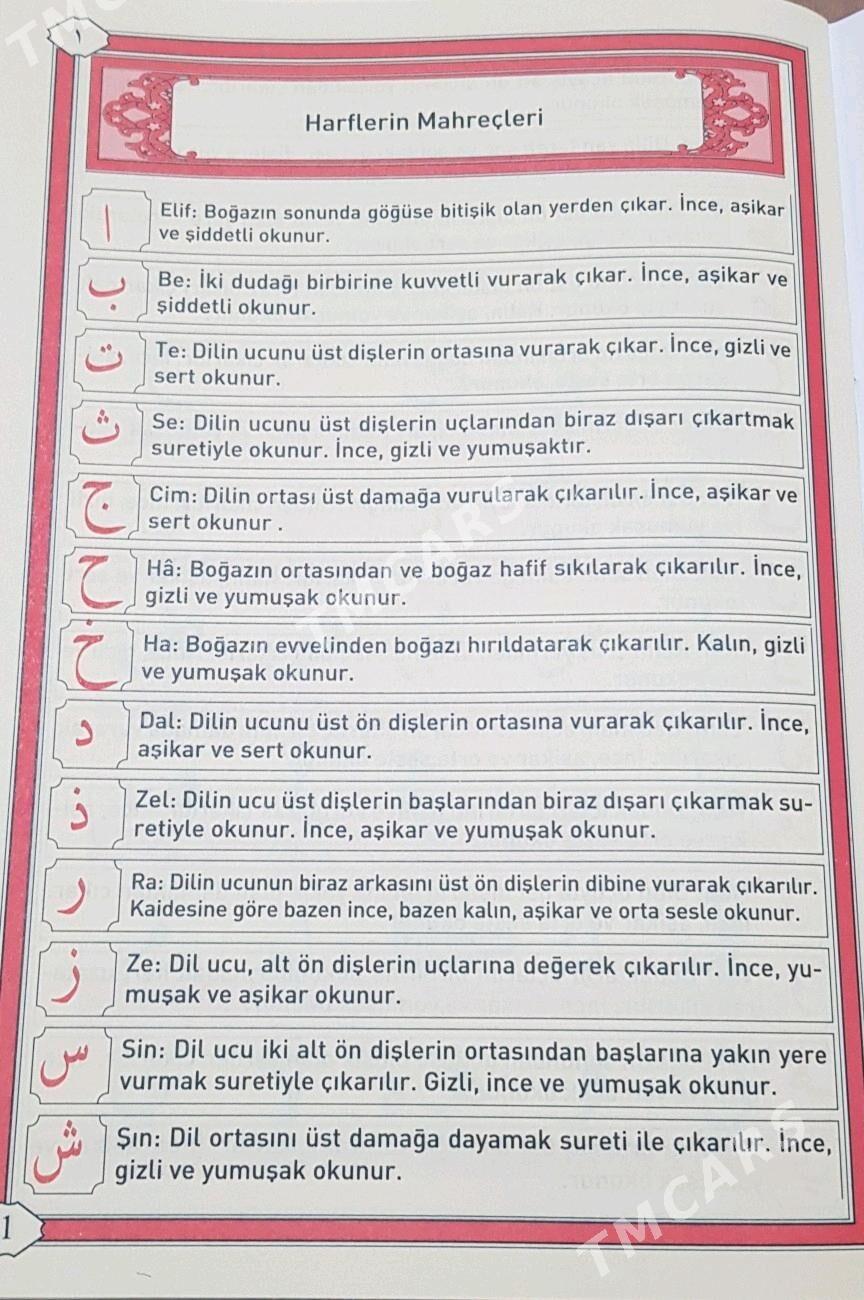 ١

Harflerin Mahreçleri

ا Elif: Boğazın sonunda göğüse bitişik olan yerden çıkar. İnce, aşikar ve şiddetli okunur.

ب Be: İki dudağı birbirine kuvvetli vurarak çıkar. İnce, aşikar ve şiddetli okunur.

ت Te: Dilin ucunu üst dişlerin ortasına vurarak çıkar. İnce, gizli ve sert okunur.

ث Se: Dilin ucunu üst dişlerin uçlarından biraz dışarı çıkartmak suretiyle okunur. İnce, gizli ve yumuşaktır.

ج Cim: Dilin ortası üst damağa vurularak çıkarılır. İnce, aşikar ve sert okunur .

ح Hâ: Boğazın ortasından ve boğaz hafif sıkılarak çıkarılır. İnce, gizli ve yumuşak okunur.

خ Ha: Boğazın evvelinden boğazı hırıldatarak çıkarılır. Kalın, gizli ve yumuşak okunur.

د Dal: Dilin ucunu üst ön dişlerin ortasına vurarak çıkarılır. İnce, aşikar ve sert okunur.

ذ Zel: Dilin ucu üst dişlerin başlarından biraz dışarı çıkarmak suretiyle okunur. İnce, aşikar ve yumuşak okunur.

ر Ra: Dilin ucunun biraz arkasını üst ön dişlerin dibine vurarak çıkarılır. Kaidesine göre bazen ince, bazen kalın, aşikar ve orta sesle okunur.

ز Ze: Dil ucu, alt ön dişlerin uçlarına değerek çıkarılır. İnce, yumuşak ve aşikar okunur.

س Sin: Dil ucu iki alt ön dişlerin ortasından başlarına yakın yere vurmak suretiyle çıkarılır. Gizli, ince ve yumuşak okunur.

ش Şın: Dil ortasını üst damağa dayamak sureti ile çıkarılır. İnce, gizli ve yumuşak okunur.

1

TMCARS